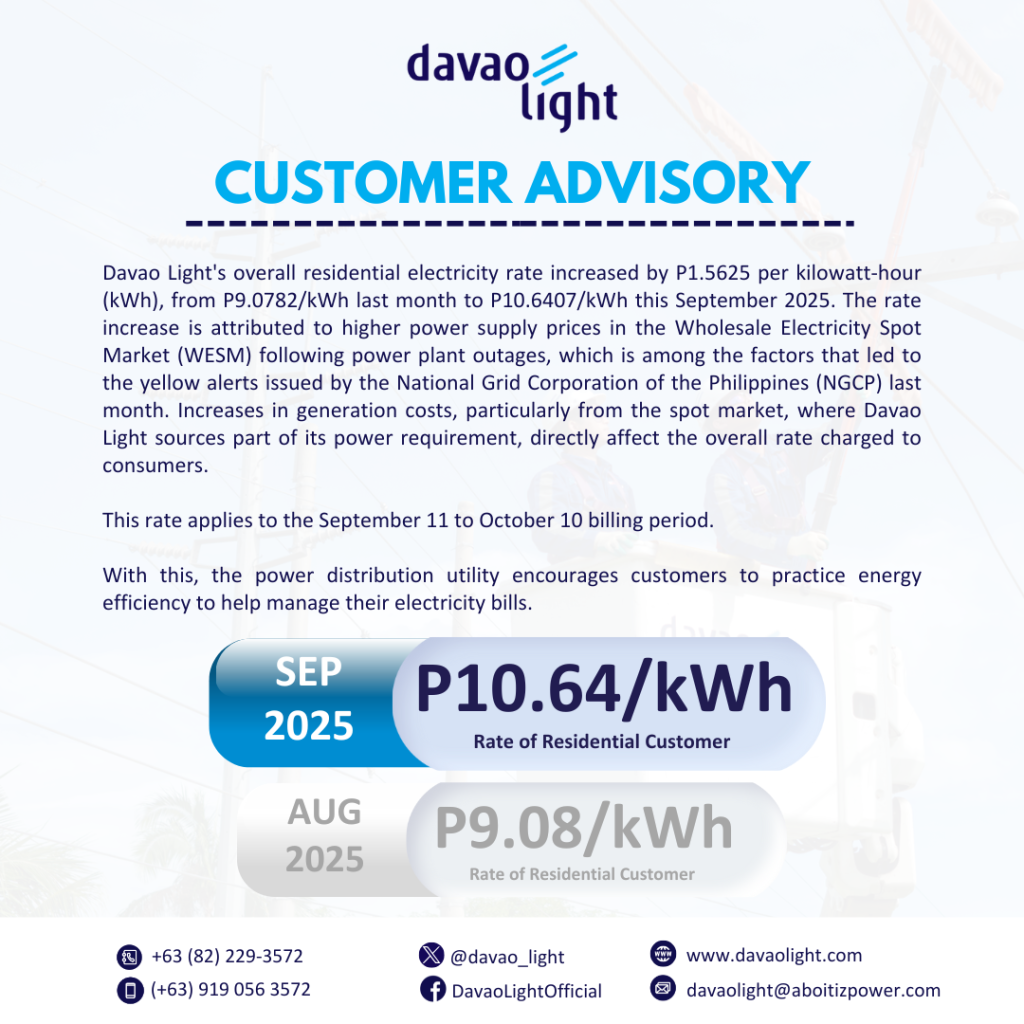 davao light

CUSTOMER ADVISORY

Davao Light's overall residential electricity rate increased by P1.5625 per kilowatt-hour (kWh), from P9.0782/kWh last month to P10.6407/kWh this September 2025. The rate increase is attributed to higher power supply prices in the Wholesale Electricity Spot Market (WESM) following power plant outages, which is among the factors that led to the yellow alerts issued by the National Grid Corporation of the Philippines (NGCP) last month. Increases in generation costs, particularly from the spot market, where Davao Light sources part of its power requirement, directly affect the overall rate charged to consumers.

This rate applies to the September 11 to October 10 billing period.

With this, the power distribution utility encourages customers to practice energy efficiency to help manage their electricity bills.

SEP 2025
P10.64/kWh
Rate of Residential Customer

AUG 2025
P9.08/kWh
Rate of Residential Customer

+63 (82) 229-3572
(+63) 919 056 3572
@davao_light
DavaoLightOfficial
www.davaolight.com
davaolight@aboitizpower.com